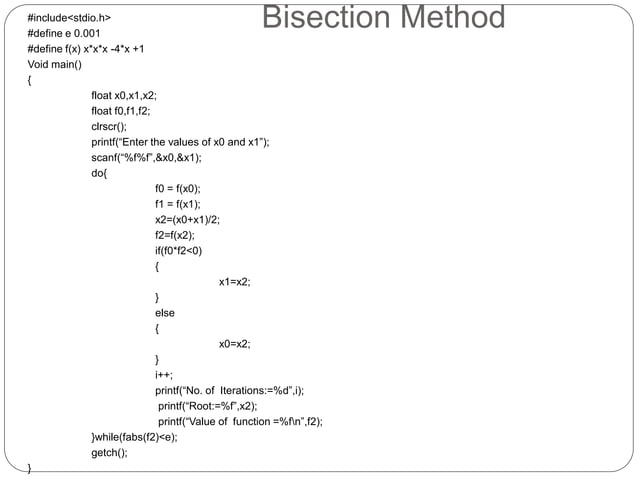 Bisection Method

#include<stdio.h>
#define e 0.001
#define f(x) x*x*x -4*x +1
Void main()
{
float x0,x1,x2;
float f0,f1,f2;
clrscr();
printf(“Enter the values of x0 and x1”);
scanf(“%f%f”,&x0,&x1);
do{
f0 = f(x0);
f1 = f(x1);
x2=(x0+x1)/2;
f2=f(x2);
if(f0*f2<0)
{
x1=x2;
}
else
{
x0=x2;
}
i++;
printf(“No. of Iterations:=%d”,i);
printf(“Root:=%f”,x2);
printf(“Value of function =%f\n”,f2);
}while(fabs(f2)<e);
getch();
}